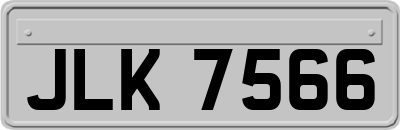 JLK 7566